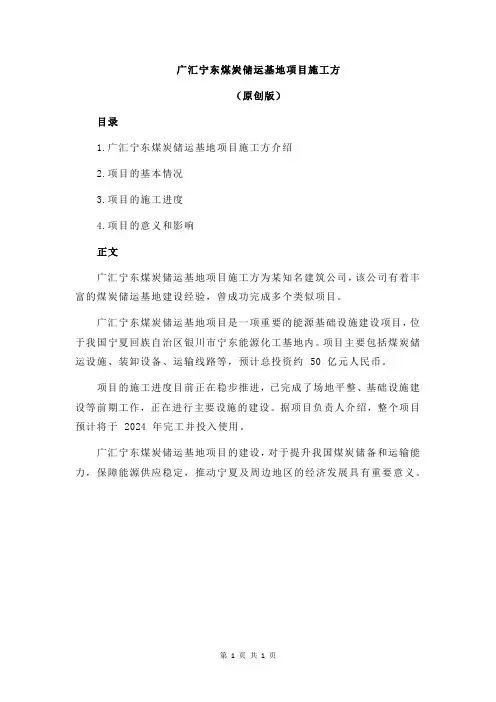 广汇宁东煤炭储运基地项目施工方

（原创版）

目录

1.广汇宁东煤炭储运基地项目施工方介绍

2.项目的基本情况

3.项目的施工进度

4.项目的意义和影响

正文

广汇宁东煤炭储运基地项目施工方为某知名建筑公司，该公司有着丰富的煤炭储运基地建设经验，曾成功完成多个类似项目。

广汇宁东煤炭储运基地项目是一项重要的能源基础设施建设项目，位于我国宁夏回族自治区银川市宁东能源化工基地内。项目主要包括煤炭储运设施、装卸设备、运输线路等，预计总投资约 50 亿元人民币。

项目的施工进度目前正在稳步推进，已完成了场地平整、基础设施建设等前期工作，正在进行主要设施的建设。据项目负责人介绍，整个项目预计将于 2024 年完工并投入使用。

广汇宁东煤炭储运基地项目的建设，对于提升我国煤炭储备和运输能力，保障能源供应稳定，推动宁夏及周边地区的经济发展具有重要意义。

第 1 页 共 1 页